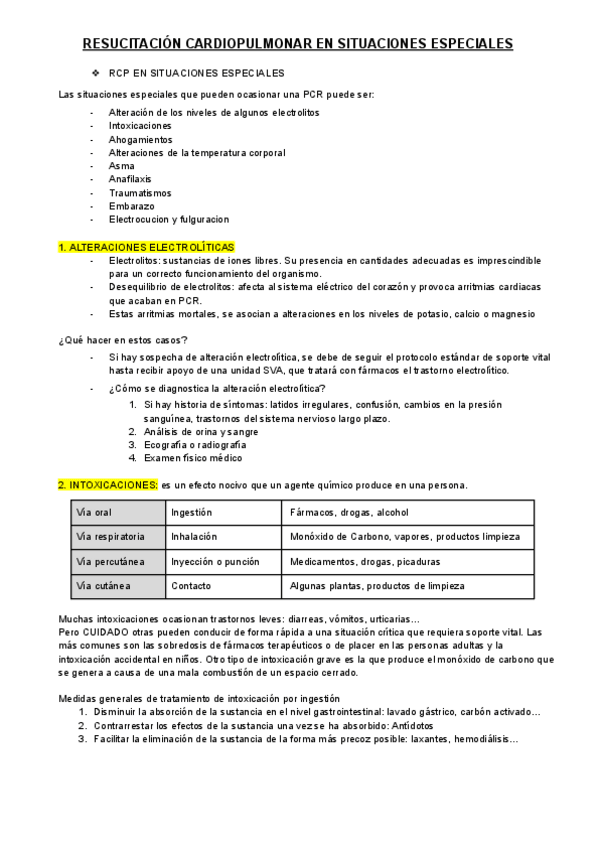 RESUCITACIÓN CARDIOPULMONAR EN SITUACIONES ESPECIALES

❖ RCP EN SITUACIONES ESPECIALES

Las situaciones especiales que pueden ocasionar una PCR puede ser:

- Alteración de los niveles de algunos electrolitos
- Intoxicaciones
- Ahogamientos
- Alteraciones de la temperatura corporal
- Asma
- Anafilaxis
- Traumatismos
- Embarazo
- Electrocucion y fulguracion

1. ALTERACIONES ELECTROLÍTICAS

- Electrolitos: sustancias de iones libres. Su presencia en cantidades adecuadas es imprescindible para un correcto funcionamiento del organismo.
- Desequilibrio de electrolitos: afecta al sistema eléctrico del corazón y provoca arritmias cardiacas que acaban en PCR.
- Estas arritmias mortales, se asocian a alteraciones en los niveles de potasio, calcio o magnesio

¿Qué hacer en estos casos?

- Si hay sospecha de alteración electrolítica, se debe de seguir el protocolo estándar de soporte vital hasta recibir apoyo de una unidad SVA, que tratará con fármacos el trastorno electrolítico.
- ¿Cómo se diagnostica la alteración electrolítica?
1. Si hay historia de síntomas: latidos irregulares, confusión, cambios en la presión sanguínea, trastornos del sistema nervioso largo plazo.
2. Análisis de orina y sangre
3. Ecografía o radiografía
4. Examen físico médico

2. INTOXICACIONES: es un efecto nocivo que un agente químico produce en una persona.

| Vía oral | Ingestión | Fármacos, drogas, alcohol |
|---|---|---|
| Vía respiratoria | Inhalación | Monóxido de Carbono, vapores, productos limpieza |
| Vía percutánea | Inyección o punción | Medicamentos, drogas, picaduras |
| Vía cutánea | Contacto | Algunas plantas, productos de limpieza |

Muchas intoxicaciones ocasionan trastornos leves: diarreas, vómitos, urticarias…
Pero CUIDADO otras pueden conducir de forma rápida a una situación crítica que requiera soporte vital. Las más comunes son las sobredosis de fármacos terapéuticos o de placer en las personas adultas y la intoxicación accidental en niños. Otro tipo de intoxicación grave es la que produce el monóxido de carbono que se genera a causa de una mala combustión de un espacio cerrado.

Medidas generales de tratamiento de intoxicación por ingestión
1. Disminuir la absorción de la sustancia en el nivel gastrointestinal: lavado gástrico, carbón activado…
2. Contrarrestar los efectos de la sustancia una vez se ha absorbido: Antídotos
3. Facilitar la eliminación de la sustancia de la forma más precoz posible: laxantes, hemodiálisis…